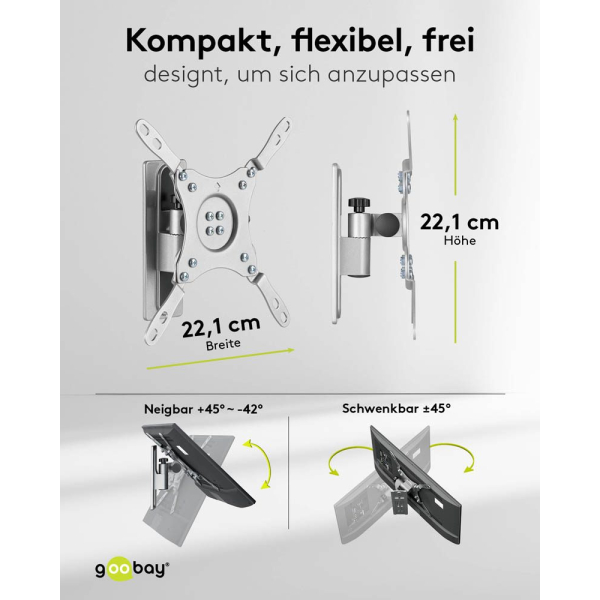 Kompakt, flexibel, frei
designt, um sich anzupassen

22,1 cm
Breite

22,1 cm
Höhe

Neigbar +45° ~ -42°

Schwenkbar ±45°

goobay®